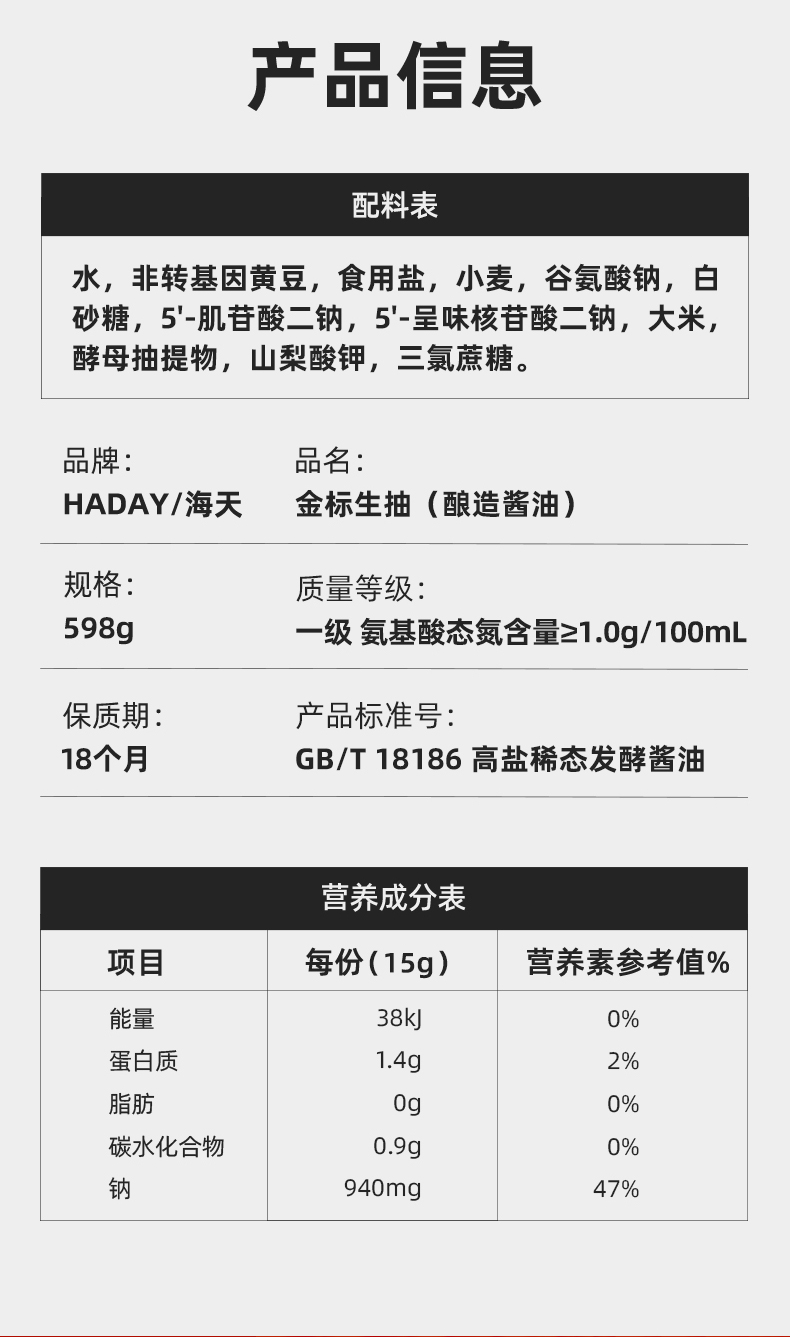 产品信息

配料表

水，非转基因黄豆，食用盐，小麦，谷氨酸钠，白砂糖，5'-肌苷酸二钠，5'-呈味核苷酸二钠，大米，酵母抽提物，山梨酸钾，三氯蔗糖。

品牌：
HADAY/海天

品名：
金标生抽（酿造酱油）

规格：
598g

质量等级：
一级 氨基酸态氮含量≥1.0g/100mL

保质期：
18个月

产品标准号：
GB/T 18186 高盐稀态发酵酱油

营养成分表

| 项目 | 每份（15g） | 营养素参考值% |
|---|---|---|
| 能量 | 38kJ | 0% |
| 蛋白质 | 1.4g | 2% |
| 脂肪 | 0g | 0% |
| 碳水化合物 | 0.9g | 0% |
| 钠 | 940mg | 47% |